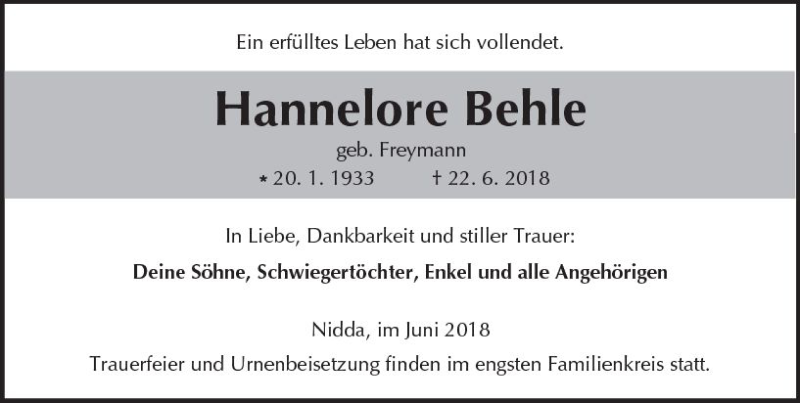 Ein erfülltes Leben hat sich vollendet.

Hannelore Behle

geb. Freymann

* 20. 1. 1933 † 22. 6. 2018

In Liebe, Dankbarkeit und stiller Trauer:

Deine Söhne, Schwiegertöchter, Enkel und alle Angehörigen

Nidda, im Juni 2018

Trauerfeier und Urnenbeisetzung finden im engsten Familienkreis statt.